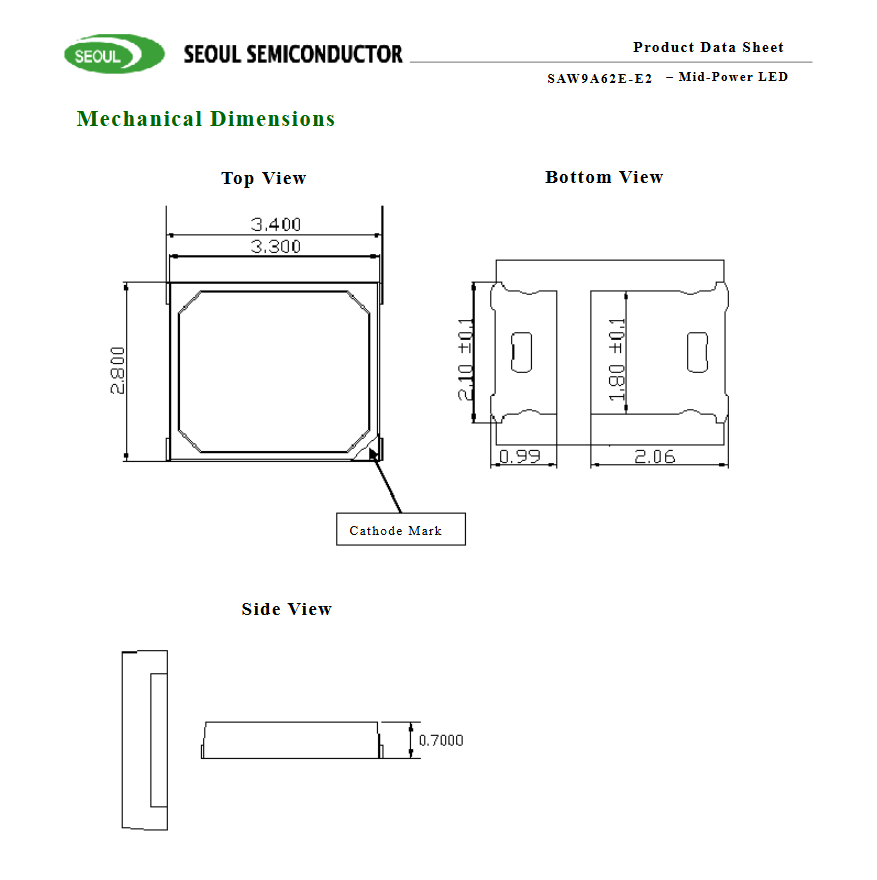 SEOUL SEOUL SEMICONDUCTOR

Product Data Sheet
SAW9A62E-E2 – Mid-Power LED

Mechanical Dimensions

Top View

3.400
3.300
2.800

Cathode Mark

Bottom View

2.10 ±0.1
1.80 ±0.1
0.99
2.06

Side View

0.7000